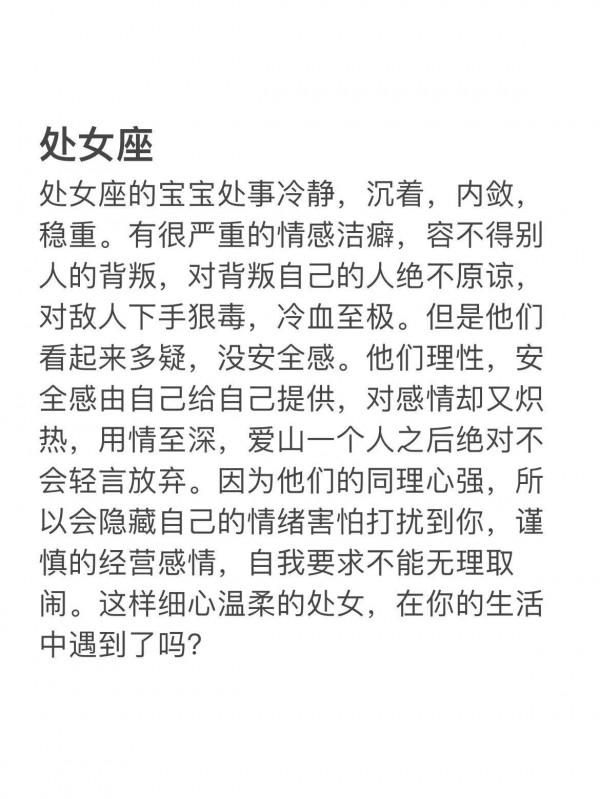 处女座

处女座的宝宝处事冷静，沉着，内敛，稳重。有很严重的情感洁癖，容不得别人的背叛，对背叛自己的人绝不原谅，对敌人下手狠毒，冷血至极。但是他们看起来多疑，没安全感。他们理性，安全感由自己给自己提供，对感情却又炽热，用情至深，爱山一个人之后绝对不会轻言放弃。因为他们的同理心强，所以会隐藏自己的情绪害怕打扰到你，谨慎的经营感情，自我要求不能无理取闹。这样细心温柔的处女，在你的生活中遇到了吗？